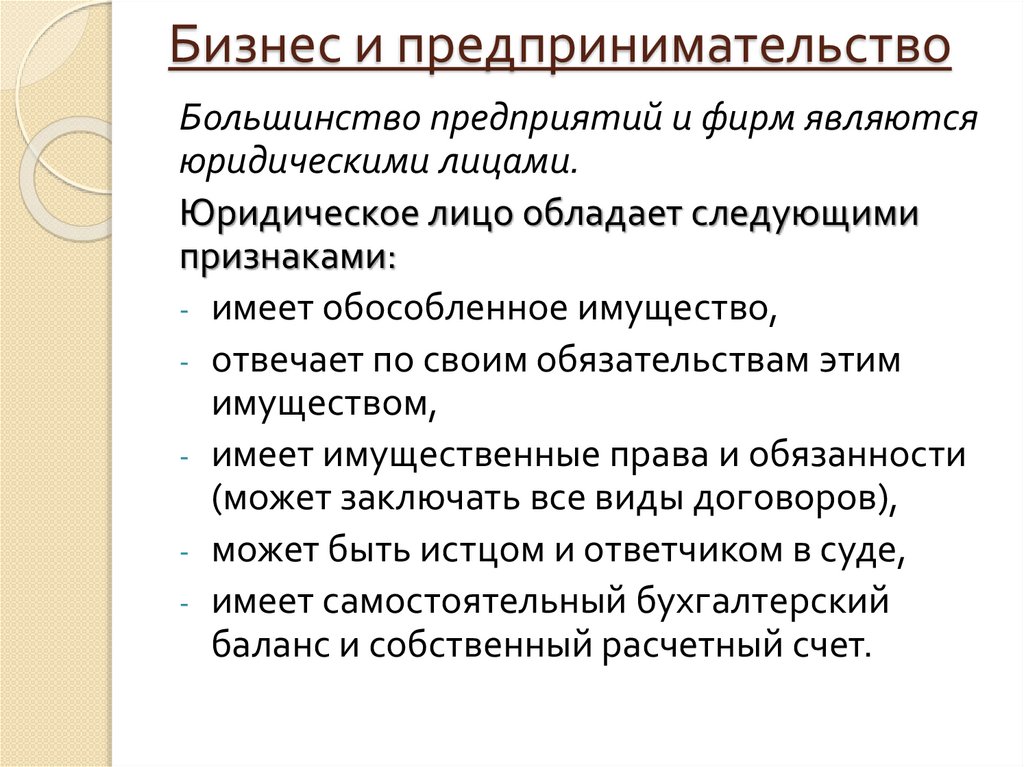 Бизнес и предпринимательство

Большинство предприятий и фирм являются юридическими лицами.

Юридическое лицо обладает следующими признаками:

- имеет обособленное имущество,
- отвечает по своим обязательствам этим имуществом,
- имеет имущественные права и обязанности (может заключать все виды договоров),
- может быть истцом и ответчиком в суде,
- имеет самостоятельный бухгалтерский баланс и собственный расчетный счет.